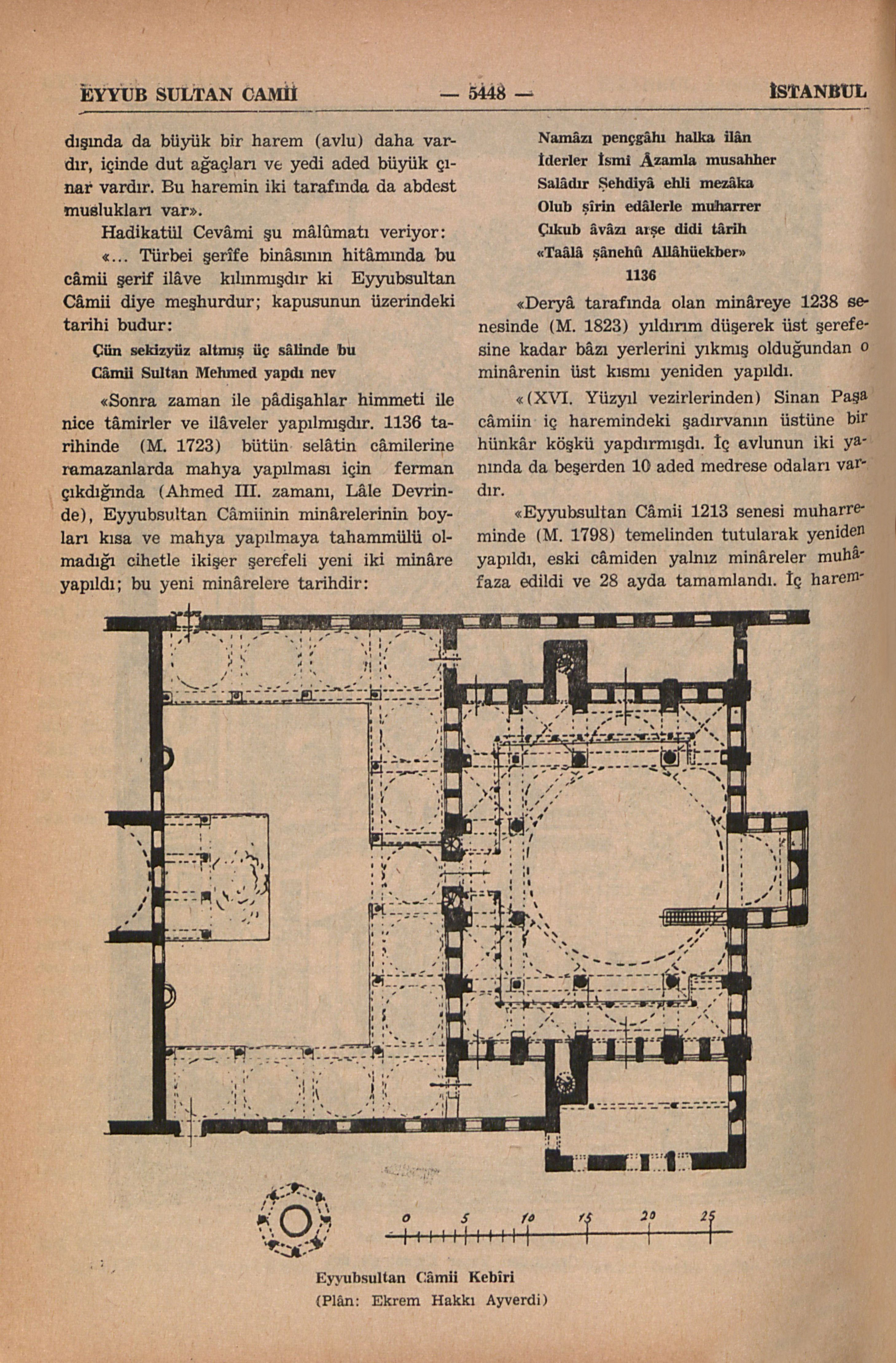 EYYUB SULTAN CAMİİ — 5448 — İSTANBUL

dışında da büyük bir harem (avlu) daha vardır, içinde dut ağaçları ve yedi aded büyük çınar vardır. Bu haremin iki tarafında da abdest muslukları var».

Hadikatül Cevâmi şu mâlûmatı veriyor:

«... Türbei şerîfe binâsının hitâmında bu câmii şerif ilâve kılınmışdır ki Eyyubsultan Câmii diye meşhurdur; kapusunun üzerindeki tarihi budur:

Çün sekizyüz altmış üç sâlinde bu
Câmii Sultan Mehmed yapdı nev

«Sonra zaman ile pâdişahlar himmeti ile nice tâmirler ve ilâveler yapılmışdır. 1136 tarihinde (M. 1723) bütün selâtin câmilerine ramazanlarda mahya yapılması için ferman çıkdığında (Ahmed III. zamanı, Lâle Devrinde), Eyyubsultan Câmiinin minârelerinin boyları kısa ve mahya yapılmaya tahammülü olmadığı cihetle ikişer şerefeli yeni iki minâre yapıldı; bu yeni minârelere tarihdir:

Namâzı pençgâhı halka ilân
İderler İsmi Âzamla musahher
Salâdır Şehdiyâ ehli mezâka
Olub şîrin edâlerle muharrer
Çıkub âvâzı arşe didi târih
«Taâlâ şânehû Allâhüekber»
1136

«Deryâ tarafında olan minâreye 1238 senesinde (M. 1823) yıldırım düşerek üst şerefesine kadar bâzı yerlerini yıkmış olduğundan o minârenin üst kısmı yeniden yapıldı.

«(XVI. Yüzyıl vezirlerinden) Sinan Paşa câmiin iç haremindeki şadırvanın üstüne bir hünkâr köşkü yapdırmışdı. İç avlunun iki yanında da beşerden 10 aded medrese odaları vardır.

«Eyyubsultan Câmii 1213 senesi muharreminde (M. 1798) temelinden tutularak yeniden yapıldı, eski câmiden yalnız minâreler muhâfaza edildi ve 28 ayda tamamlandı. İç harem-

0 5 10 15 20 25

Eyyubsultan Câmii Kebîri
(Plân: Ekrem Hakkı Ayverdi)